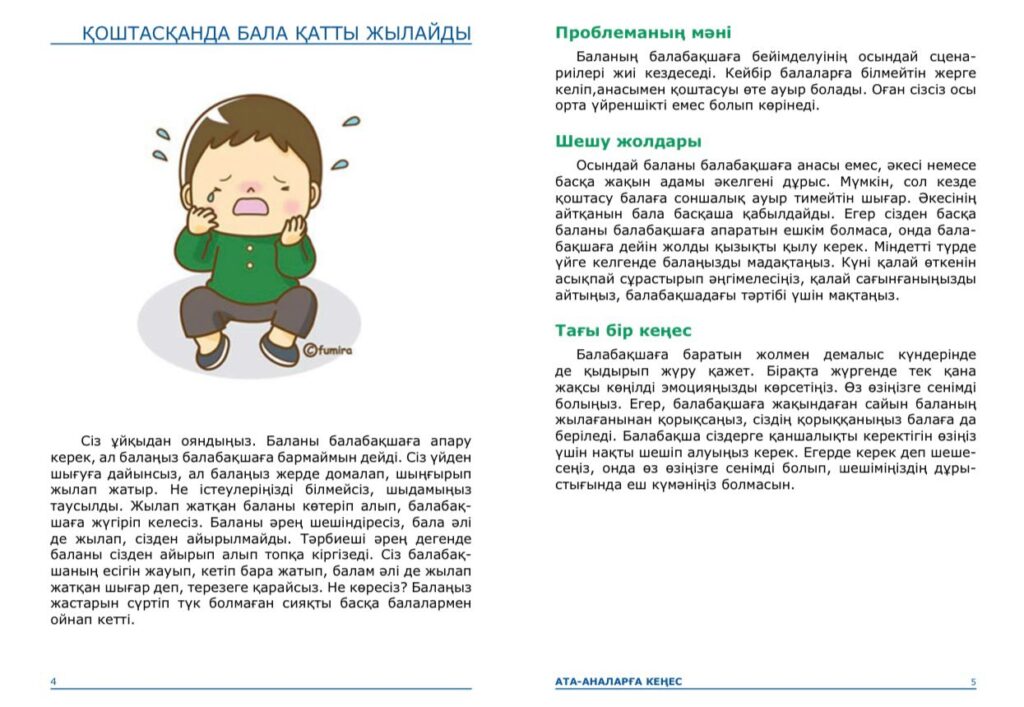 ҚОШТАСҚАНДА БАЛА ҚАТТЫ ЖЫЛАЙДЫ

©fumira

Сіз ұйқыдан ояндыңыз. Баланы балабақшаға апару керек, ал балаңыз балабақшаға бармаймын дейді. Сіз үйден шығуға дайынсыз, ал балаңыз жерде домалап, шыңғырып жылап жатыр. Не істеулеріңізді білмейсіз, шыдамыңыз таусылды. Жылап жатқан баланы көтеріп алып, балабақшаға жүгіріп келесіз. Баланы әрең шешіндіресіз, бала әлі де жылап, сізден айырылмайды. Тәрбиеші әрең дегенде баланы сізден айырып алып топқа кіргізеді. Сіз балабақшаның есігін жауып, кетіп бара жатып, балам әлі де жылап жатқан шығар деп, терезеге қарайсыз. Не көресіз? Балаңыз жастарын сүртіп түк болмаған сияқты басқа балалармен ойнап кетті.

4

Проблеманың мәні

Баланың балабақшаға бейімделуінің осындай сценарилері жиі кездеседі. Кейбір балаларға білмейтін жерге келіп,анасымен қоштасуы өте ауыр болады. Оған сізсіз осы орта үйреншікті емес болып көрінеді.

Шешу жолдары

Осындай баланы балабақшаға анасы емес, әкесі немесе басқа жақын адамы әкелгені дұрыс. Мүмкін, сол кезде қоштасу балаға соншалық ауыр тимейтін шығар. Әкесінің айтқанын бала басқаша қабылдайды. Егер сізден басқа баланы балабақшаға апаратын ешкім болмаса, онда балабақшаға дейін жолды қызықты қылу керек. Міндетті түрде үйге келгенде балаңызды мадақтаңыз. Күні қалай өткенін асықпай сұрастырып әңгімелесіңіз, қалай сағынғаныңызды айтыңыз, балабақшадағы тәртібі үшін мақтаңыз.

Тағы бір кеңес

Балабақшаға баратын жолмен демалыс күндерінде де қыдырып жүру қажет. Бірақта жүргенде тек қана жақсы көңілді эмоцияңызды көрсетіңіз. Өз өзіңізге сенімді болыңыз. Егер, балабақшаға жақындаған сайын баланың жылағанынан қорықсаңыз, сіздің қорыққаныңыз балаға да беріледі. Балабақша сіздерге қаншалықты керектігін өзіңіз үшін нақты шешіп алуыңыз керек. Егерде керек деп шешсеңіз, онда өз өзіңізге сенімді болып, шешіміңіздің дұрыстығында еш күмәніңіз болмасын.

АТА-АНАЛАРҒА КЕҢЕС 5